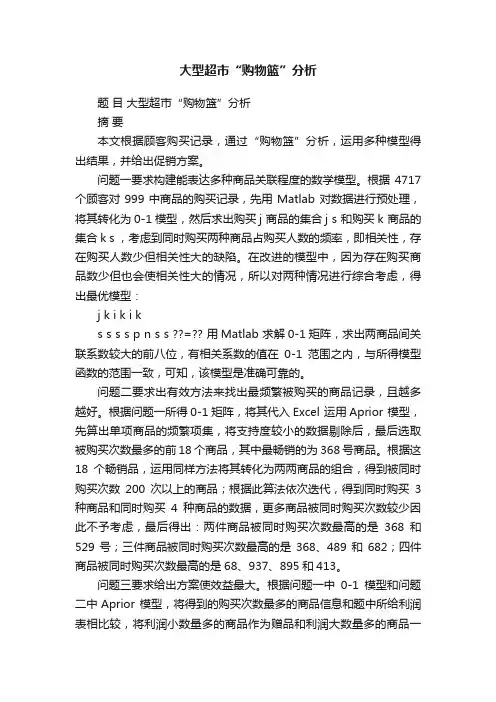 大型超市“购物篮”分析

题 目 大型超市“购物篮”分析

摘 要

本文根据顾客购买记录，通过“购物篮”分析，运用多种模型得出结果，并给出促销方案。

问题一要求构建能表达多种商品关联程度的数学模型。根据 4717 个顾客对 999 中商品的购买记录，先用 Matlab 对数据进行预处理，将其转化为 0-1 模型，然后求出购买 j 商品的集合 j s 和购买 k 商品的集合 k s ，考虑到同时购买两种商品占购买人数的频率，即相关性，存在购买人数少但相关性大的缺陷。在改进的模型中，因为存在购买商品数少但也会使相关性大的情况，所以对两种情况进行综合考虑，得出最优模型：

j k i k i k

s s s s p n s s ??=?? 用 Matlab 求解 0-1 矩阵，求出两商品间关联系数较大的前八位，有相关系数的值在 0-1 范围之内，与所得模型函数的范围一致，可知，该模型是准确可靠的。

问题二要求出有效方法来找出最频繁被购买的商品记录，且越多越好。根据问题一所得 0-1 矩阵，将其代入 Excel 运用 Aprior 模型，先算出单项商品的频繁项集，将支持度较小的数据剔除后，最后选取被购买次数最多的前 18 个商品，其中最畅销的为 368 号商品。根据这 18 个畅销品，运用同样方法将其转化为两两商品的组合，得到被同时购买次数 200 次以上的商品；根据此算法依次迭代，得到同时购买 3 种商品和同时购买 4 种商品的数据，更多商品被同时购买次数较少因此不予考虑，最后得出：两件商品被同时购买次数最高的是 368 和 529 号；三件商品被同时购买次数最高的是 368、489 和 682；四件商品被同时购买次数最高的是 68、937、895 和 413。

问题三要求给出方案使效益最大。根据问题一中 0-1 模型和问题二中 Aprior 模型，将得到的购买次数最多的商品信息和题中所给利润表相比较，将利润小数量多的商品作为赠品和利润大数量多的商品一